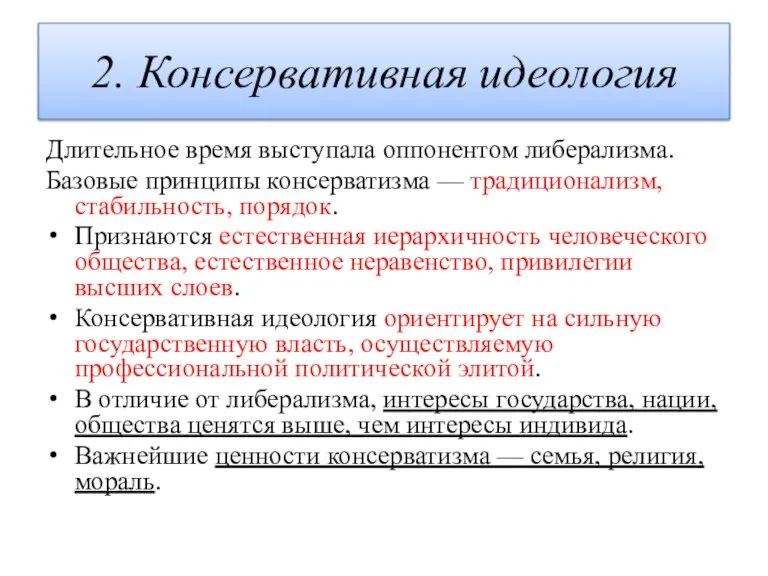 2. Консервативная идеология

Длительное время выступала оппонентом либерализма.

Базовые принципы консерватизма — традиционализм, стабильность, порядок.

• Признаются естественная иерархичность человеческого общества, естественное неравенство, привилегии высших слоев.

• Консервативная идеология ориентирует на сильную государственную власть, осуществляемую профессиональной политической элитой.

• В отличие от либерализма, интересы государства, нации, общества ценятся выше, чем интересы индивида.

• Важнейшие ценности консерватизма — семья, религия, мораль.